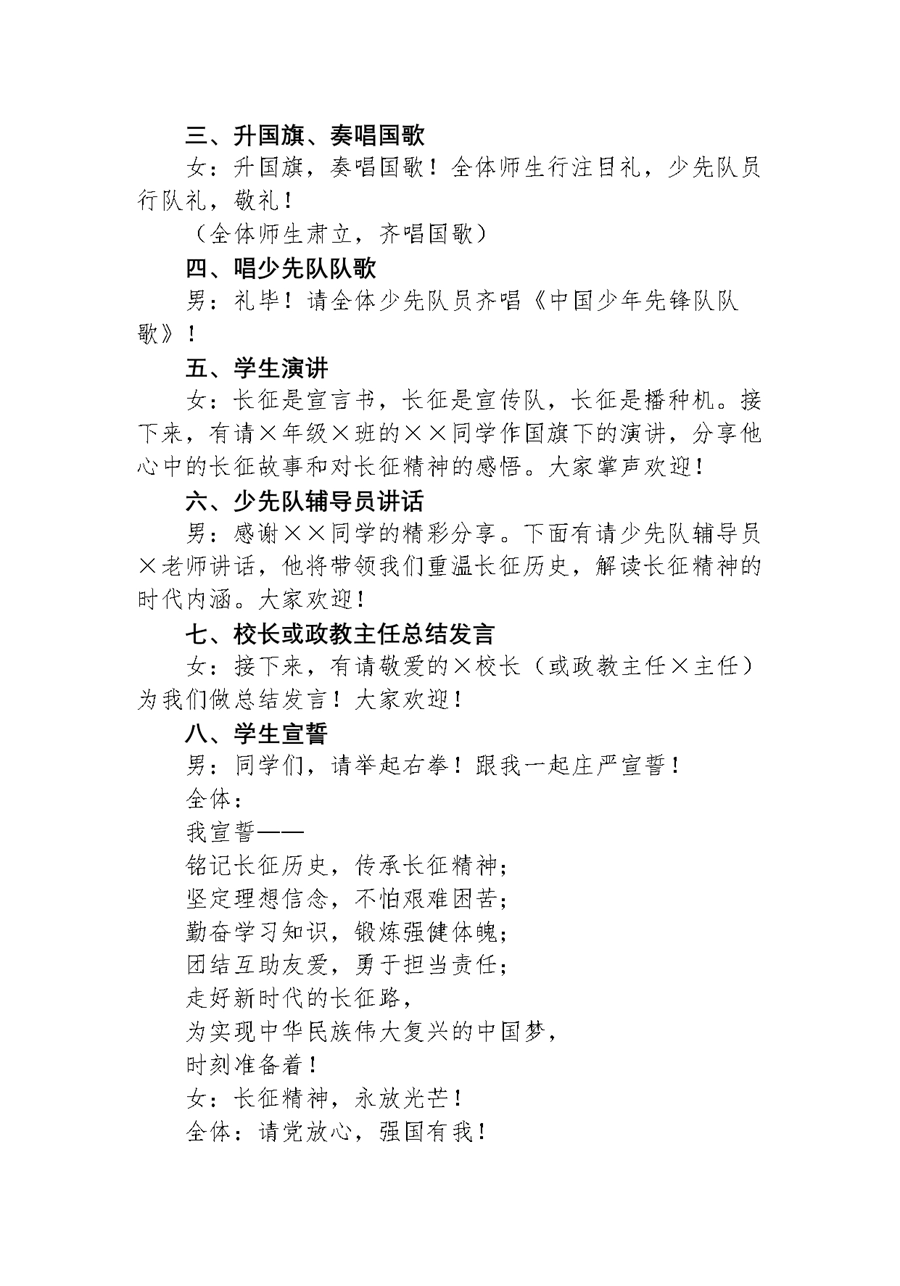 三、升国旗、奏唱国歌

女：升国旗，奏唱国歌！全体师生行注目礼，少先队员行队礼，敬礼！

（全体师生肃立，齐唱国歌）

四、唱少先队队歌

男：礼毕！请全体少先队员齐唱《中国少年先锋队队歌》！

五、学生演讲

女：长征是宣言书，长征是宣传队，长征是播种机。接下来，有请×年级×班的××同学作国旗下的演讲，分享他心中的长征故事和对长征精神的感悟。大家掌声欢迎！

六、少先队辅导员讲话

男：感谢××同学的精彩分享。下面有请少先队辅导员×老师讲话，他将带领我们重温长征历史，解读长征精神的时代内涵。大家欢迎！

七、校长或政教主任总结发言

女：接下来，有请敬爱的×校长（或政教主任×主任）为我们做总结发言！大家欢迎！

八、学生宣誓

男：同学们，请举起右拳！跟我一起庄严宣誓！

全体：

我宣誓——

铭记长征历史，传承长征精神；

坚定理想信念，不怕艰难困苦；

勤奋学习知识，锻炼强健体魄；

团结互助友爱，勇于担当责任；

走好新时代的长征路，

为实现中华民族伟大复兴的中国梦，

时刻准备着！

女：长征精神，永放光芒！

全体：请党放心，强国有我！